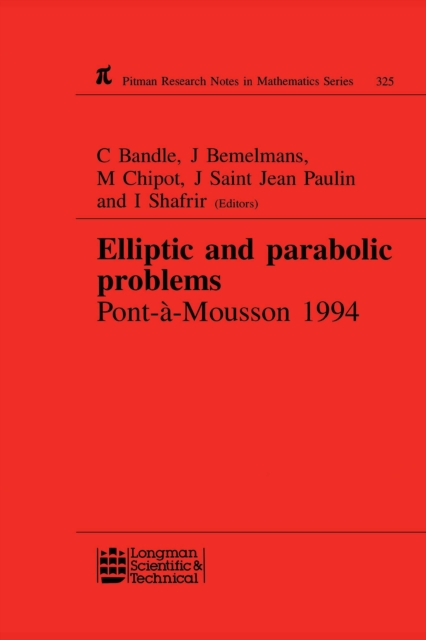 $\pi$ Pitman Research Notes in Mathematics Series 325

C Bandle, J Bemelmans, M Chipot, J Saint Jean Paulin and I Shafrir (Editors)

Elliptic and parabolic problems
Pont-à-Mousson 1994

Longman Scientific & Technical